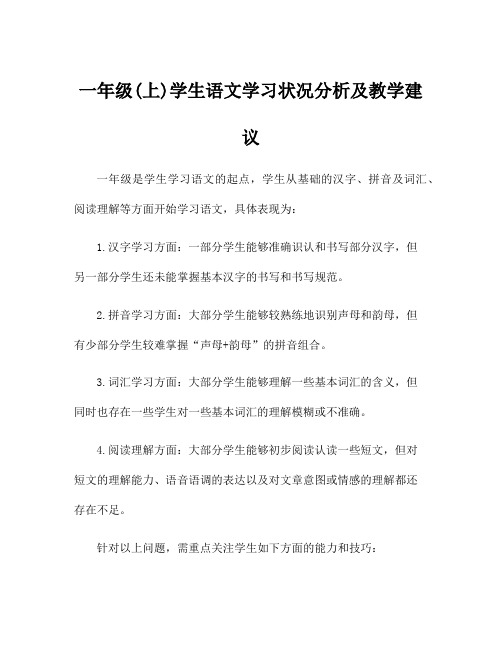 一年级(上)学生语文学习状况分析及教学建议

一年级是学生学习语文的起点，学生从基础的汉字、拼音及词汇、阅读理解等方面开始学习语文，具体表现为：

1.汉字学习方面：一部分学生能够准确识认和书写部分汉字，但另一部分学生还未能掌握基本汉字的书写和书写规范。

2.拼音学习方面：大部分学生能够较熟练地识别声母和韵母，但有少部分学生较难掌握“声母+韵母”的拼音组合。

3.词汇学习方面：大部分学生能够理解一些基本词汇的含义，但同时也存在一些学生对一些基本词汇的理解模糊或不准确。

4.阅读理解方面：大部分学生能够初步阅读认读一些短文，但对短文的理解能力、语音语调的表达以及对文章意图或情感的理解都还存在不足。

针对以上问题，需重点关注学生如下方面的能力和技巧：